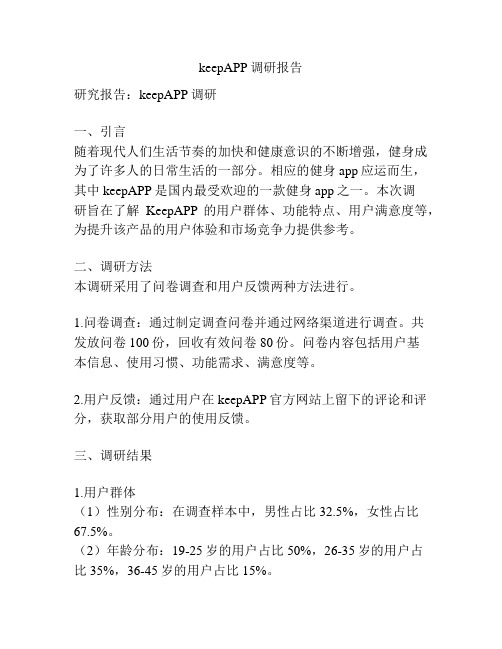 keepAPP 调研报告

研究报告：keepAPP 调研

一、引言
随着现代人们生活节奏的加快和健康意识的不断增强，健身成为了许多人的日常生活的一部分。相应的健身 app 应运而生，其中 keepAPP 是国内最受欢迎的一款健身 app 之一。本次调研旨在了解 KeepAPP 的用户群体、功能特点、用户满意度等，为提升该产品的用户体验和市场竞争力提供参考。

二、调研方法
本调研采用了问卷调查和用户反馈两种方法进行。

1.问卷调查：通过制定调查问卷并通过网络渠道进行调查。共发放问卷 100 份，回收有效问卷 80 份。问卷内容包括用户基本信息、使用习惯、功能需求、满意度等。

2.用户反馈：通过用户在 keepAPP 官方网站上留下的评论和评分，获取部分用户的使用反馈。

三、调研结果

1.用户群体
（1）性别分布：在调查样本中，男性占比 32.5%，女性占比 67.5%。
（2）年龄分布：19-25 岁的用户占比 50%，26-35 岁的用户占比 35%，36-45 岁的用户占比 15%。